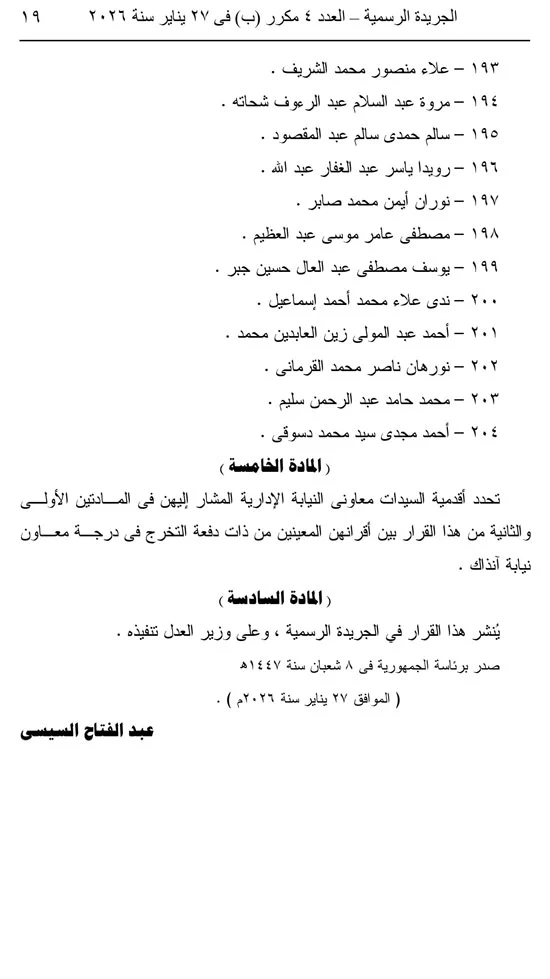 الجريدة الرسمية – العدد ٤ مكرر (ب) فى ٢٧ يناير سنة ٢٠٢٦ ١٩

١٩٣ – علاء منصور محمد الشريف .
١٩٤ – مروة عبد السلام عبد الرءوف شحاته .
١٩٥ – سالم حمدى سالم عبد المقصود .
١٩٦ – رويدا ياسر عبد الغفار عبد الله .
١٩٧ – نوران أيمن محمد صابر .
١٩٨ – مصطفى عامر موسى عبد العظيم .
١٩٩ – يوسف مصطفى عبد العال حسين جبر .
٢٠٠ – ندى علاء محمد أحمد إسماعيل .
٢٠١ – أحمد عبد المولى زين العابدين محمد .
٢٠٢ – نورهان ناصر محمد القرمانى .
٢٠٣ – محمد حامد عبد الرحمن سليم .
٢٠٤ – أحمد مجدى سيد محمد دسوقى .

( المادة الخامسة )

تحدد أقدمية السيدات معاونى النيابة الإدارية المشار إليهن فى المادتين الأولى والثانية من هذا القرار بين أقرانهن المعينين من ذات دفعة التخرج فى درجة معاون نيابة آنذاك .

( المادة السادسة )

يُنشر هذا القرار في الجريدة الرسمية ، وعلى وزير العدل تنفيذه .

صدر برئاسة الجمهورية فى ٨ شعبان سنة ١٤٤٧هـ
( الموافق ٢٧ يناير سنة ٢٠٢٦م ) .

عبد الفتاح السيسى